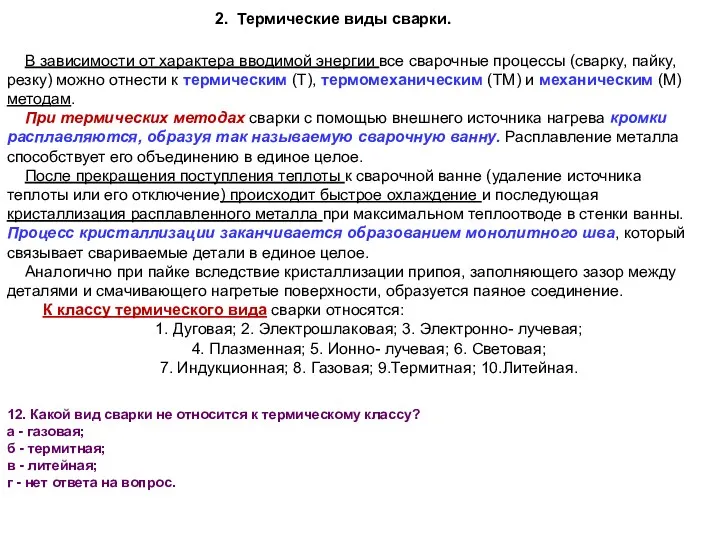 2. Термические виды сварки.

В зависимости от характера вводимой энергии все сварочные процессы (сварку, пайку, резку) можно отнести к термическим (Т), термомеханическим (ТМ) и механическим (М) методам.

При термических методах сварки с помощью внешнего источника нагрева кромки расплавляются, образуя так называемую сварочную ванну. Расплавление металла способствует его объединению в единое целое.

После прекращения поступления теплоты к сварочной ванне (удаление источника теплоты или его отключение) происходит быстрое охлаждение и последующая кристаллизация расплавленного металла при максимальном теплоотводе в стенки ванны. Процесс кристаллизации заканчивается образованием монолитного шва, который связывает свариваемые детали в единое целое.

Аналогично при пайке вследствие кристаллизации припоя, заполняющего зазор между деталями и смачивающего нагретые поверхности, образуется паяное соединение.

К классу термического вида сварки относятся:
1. Дуговая; 2. Электрошлаковая; 3. Электронно- лучевая;
4. Плазменная; 5. Ионно- лучевая; 6. Световая;
7. Индукционная; 8. Газовая; 9.Термитная; 10.Литейная.

12. Какой вид сварки не относится к термическому классу?
а - газовая;
б - термитная;
в - литейная;
г - нет ответа на вопрос.